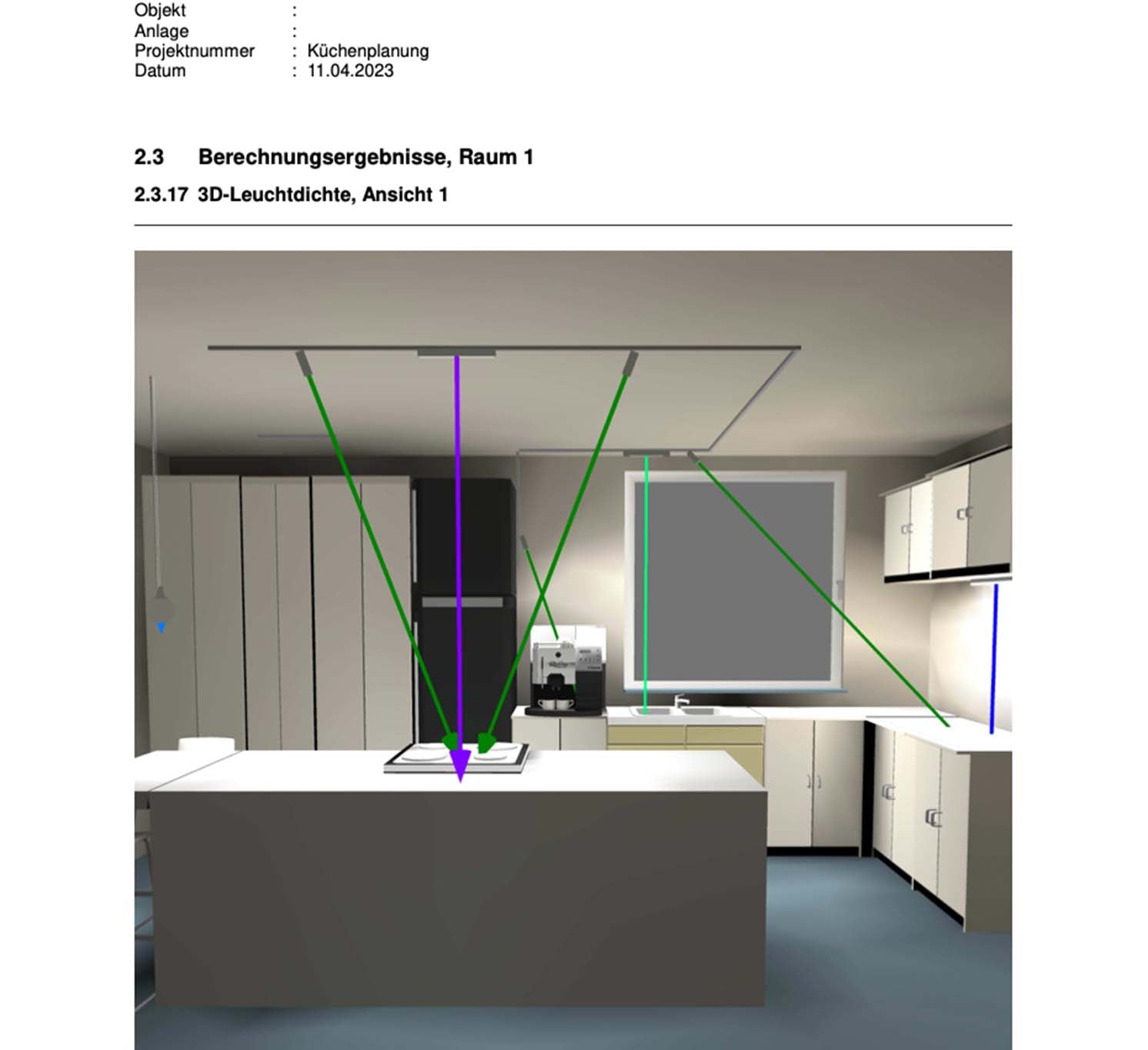 Objekt :
Anlage :
Projektnummer : Küchenplanung
Datum : 11.04.2023

2.3 Berechnungsergebnisse, Raum 1

2.3.17 3D-Leuchtdichte, Ansicht 1